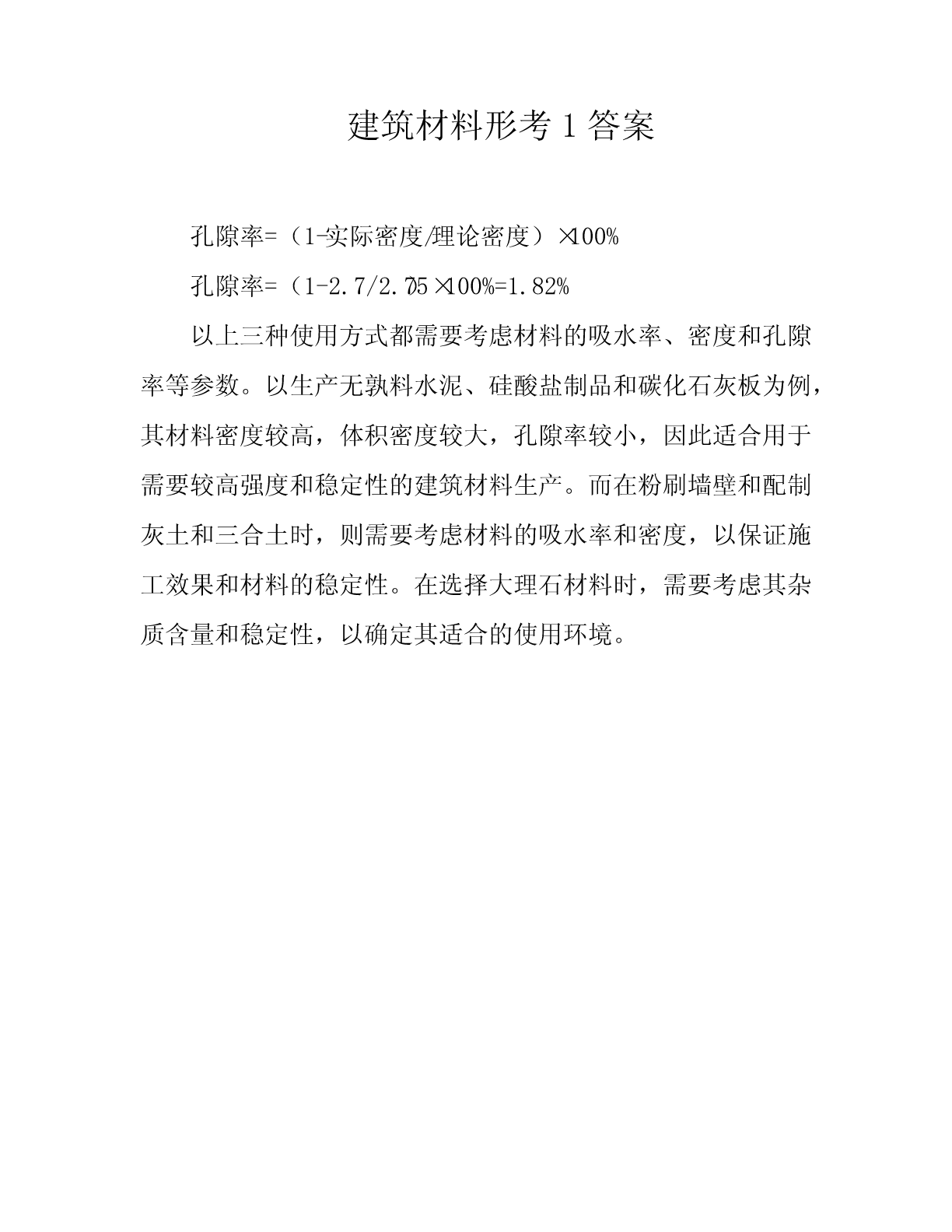 建筑材料形考 1 答案

孔隙率=（1-实际密度/理论密度）×100%

孔隙率=（1-2.7/2.75）×100%=1.82%

以上三种使用方式都需要考虑材料的吸水率、密度和孔隙率等参数。以生产无孰料水泥、硅酸盐制品和碳化石灰板为例，其材料密度较高，体积密度较大，孔隙率较小，因此适合用于需要较高强度和稳定性的建筑材料生产。而在粉刷墙壁和配制灰土和三合土时，则需要考虑材料的吸水率和密度，以保证施工效果和材料的稳定性。在选择大理石材料时，需要考虑其杂质含量和稳定性，以确定其适合的使用环境。